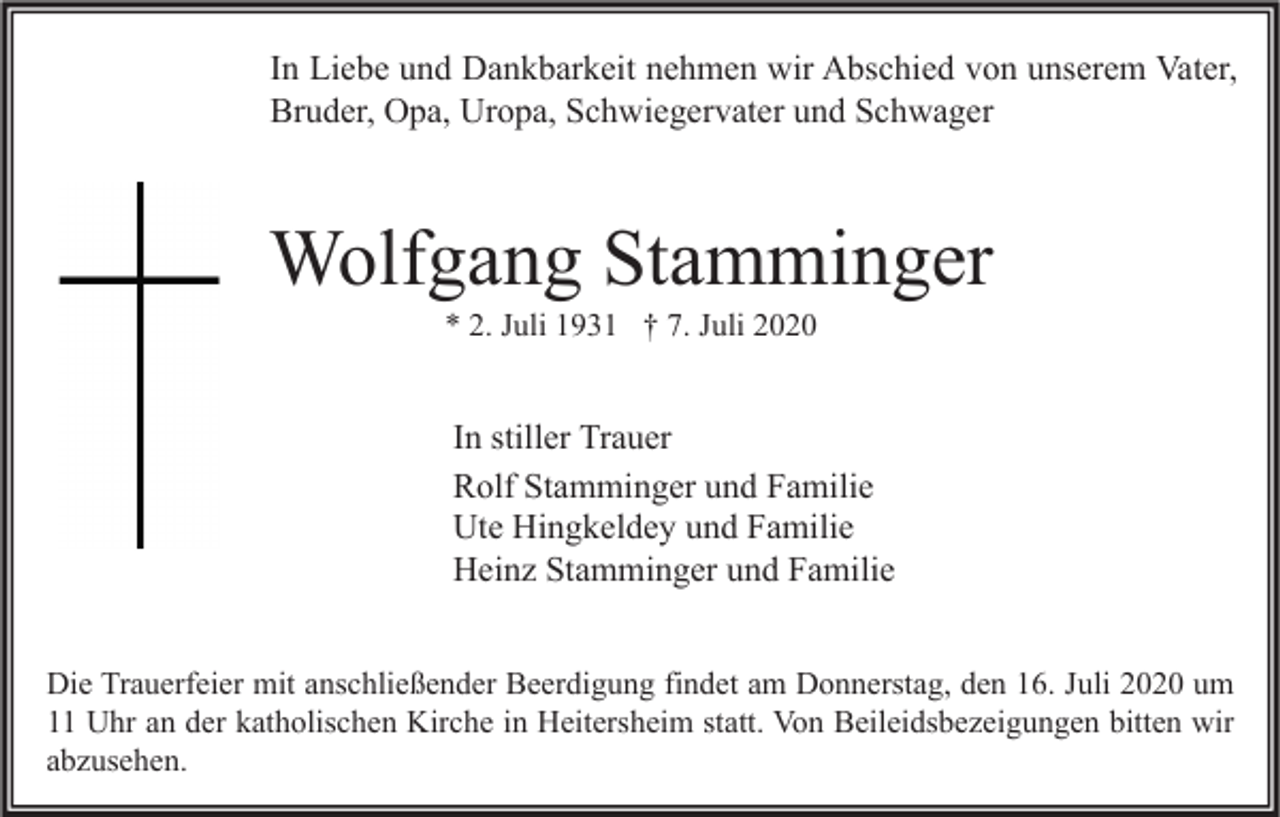 In Liebe und Dankbarkeit nehmen wir Abschied von unserem Vater, Bruder, Opa, Uropa, Schwiegervater und Schwager

Wolfgang Stamminger

* 2. Juli 1931 † 7. Juli 2020

In stiller Trauer

Rolf Stamminger und Familie
Ute Hingkeldey und Familie
Heinz Stamminger und Familie

Die Trauerfeier mit anschließender Beerdigung findet am Donnerstag, den 16. Juli 2020 um 11 Uhr an der katholischen Kirche in Heitersheim statt. Von Beileidsbezeigungen bitten wir abzusehen.